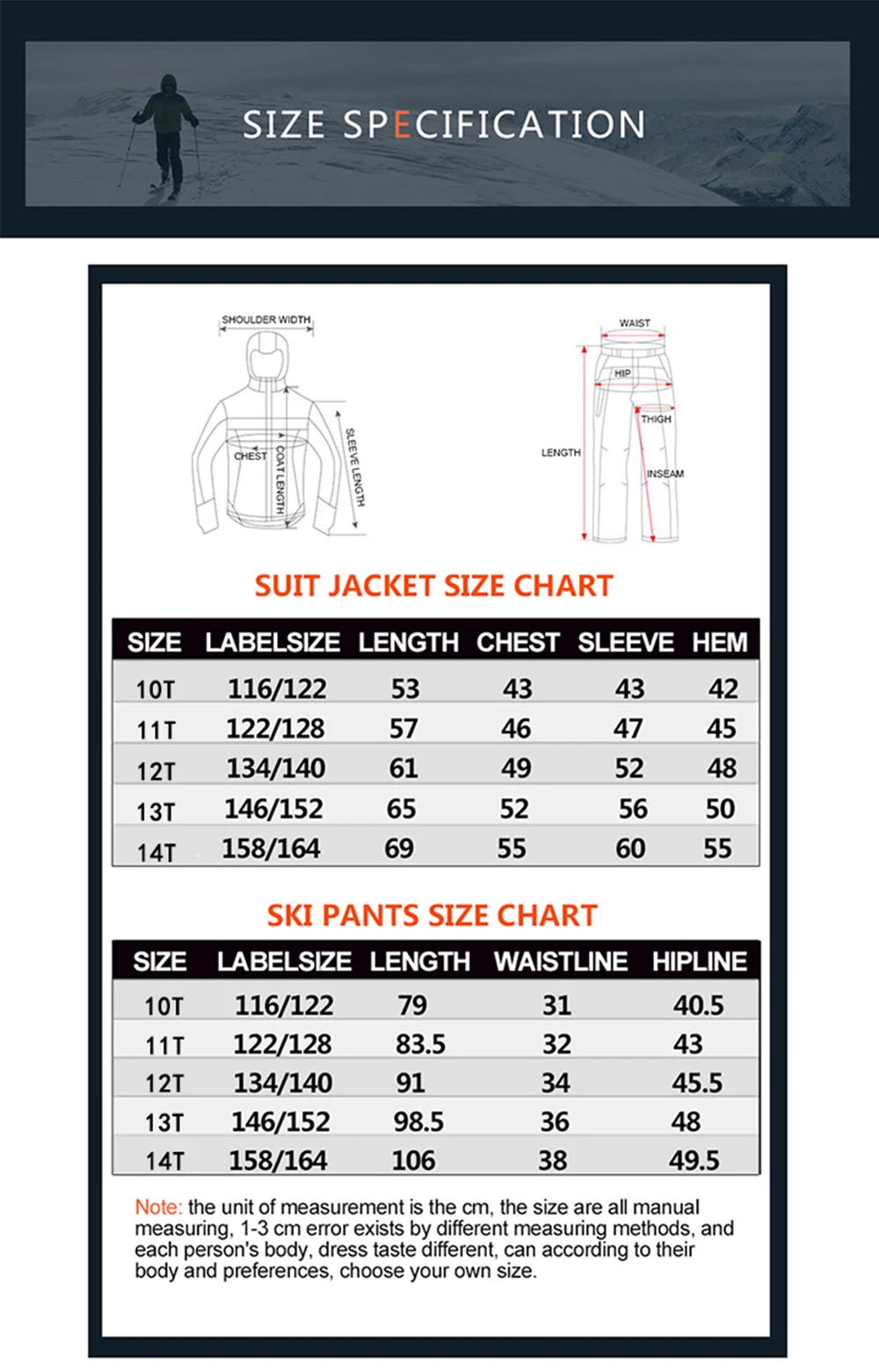 SIZE SPECIFICATION

SHOULDER WIDTH
CHEST
COAT LENGTH
SLEEVE LENGTH

WAIST
HIP
THIGH
LENGTH
INSEAM

SUIT JACKET SIZE CHART

| SIZE | LABELSIZE | LENGTH | CHEST | SLEEVE | HEM |
|---|---|---|---|---|---|
| 10T | 116/122 | 53 | 43 | 43 | 42 |
| 11T | 122/128 | 57 | 46 | 47 | 45 |
| 12T | 134/140 | 61 | 49 | 52 | 48 |
| 13T | 146/152 | 65 | 52 | 56 | 50 |
| 14T | 158/164 | 69 | 55 | 60 | 55 |

SKI PANTS SIZE CHART

| SIZE | LABELSIZE | LENGTH | WAISTLINE | HIPLINE |
|---|---|---|---|---|
| 10T | 116/122 | 79 | 31 | 40.5 |
| 11T | 122/128 | 83.5 | 32 | 43 |
| 12T | 134/140 | 91 | 34 | 45.5 |
| 13T | 146/152 | 98.5 | 36 | 48 |
| 14T | 158/164 | 106 | 38 | 49.5 |

Note: the unit of measurement is the cm, the size are all manual measuring, 1-3 cm error exists by different measuring methods, and each person's body, dress taste different, can according to their body and preferences, choose your own size.